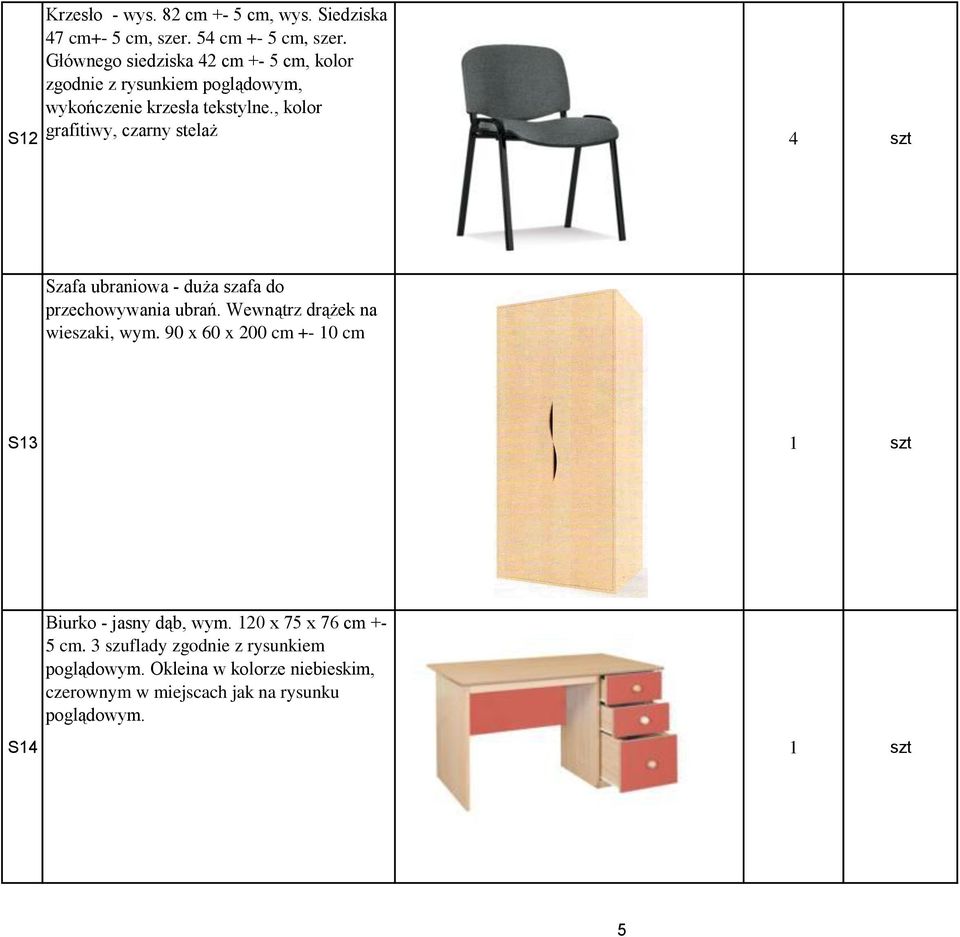 | | | | | |
|---|---|---|---|---|
| S12 | Krzesło - wys. 82 cm +- 5 cm, wys. Siedziska 47 cm+- 5 cm, szer. 54 cm +- 5 cm, szer. Głównego siedziska 42 cm +- 5 cm, kolor zgodnie z rysunkiem poglądowym, wykończenie krzesła tekstylne., kolor grafitiwy, czarny stelaż | | 4 | szt |
| S13 | Szafa ubraniowa - duża szafa do przechowywania ubrań. Wewnątrz drążek na wieszaki, wym. 90 x 60 x 200 cm +- 10 cm | | 1 | szt |
| S14 | Biurko - jasny dąb, wym. 120 x 75 x 76 cm +- 5 cm. 3 szuflady zgodnie z rysunkiem poglądowym. Okleina w kolorze niebieskim, czerownym w miejscach jak na rysunku poglądowym. | | 1 | szt |

5